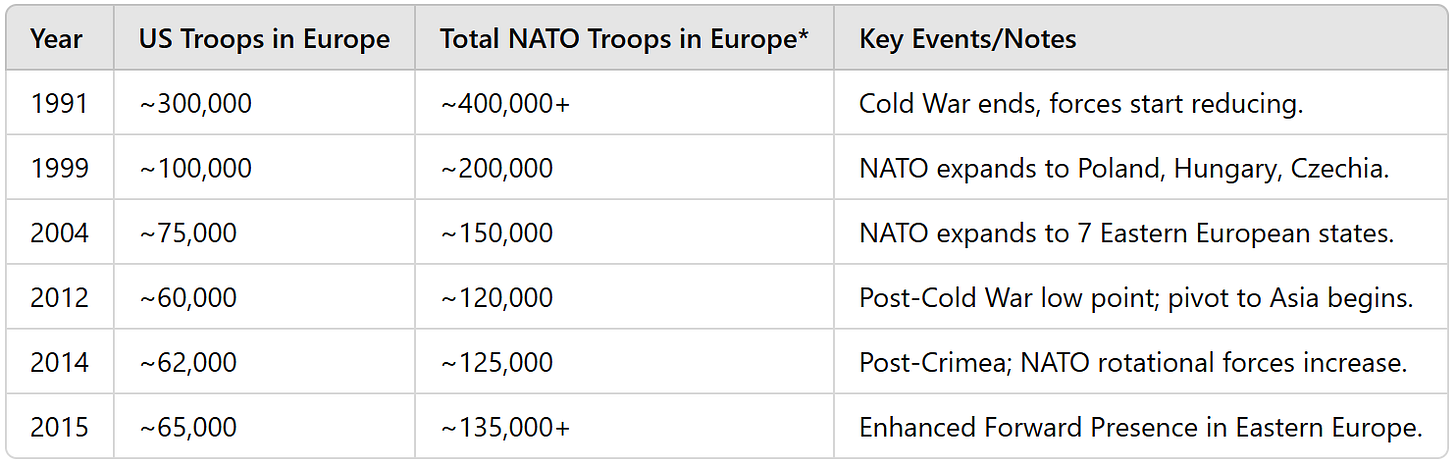 | Year | US Troops in Europe | Total NATO Troops in Europe* | Key Events/Notes |
|---|---|---|---|
| 1991 | ~300,000 | ~400,000+ | Cold War ends, forces start reducing. |
| 1999 | ~100,000 | ~200,000 | NATO expands to Poland, Hungary, Czechia. |
| 2004 | ~75,000 | ~150,000 | NATO expands to 7 Eastern European states. |
| 2012 | ~60,000 | ~120,000 | Post-Cold War low point; pivot to Asia begins. |
| 2014 | ~62,000 | ~125,000 | Post-Crimea; NATO rotational forces increase. |
| 2015 | ~65,000 | ~135,000+ | Enhanced Forward Presence in Eastern Europe. |